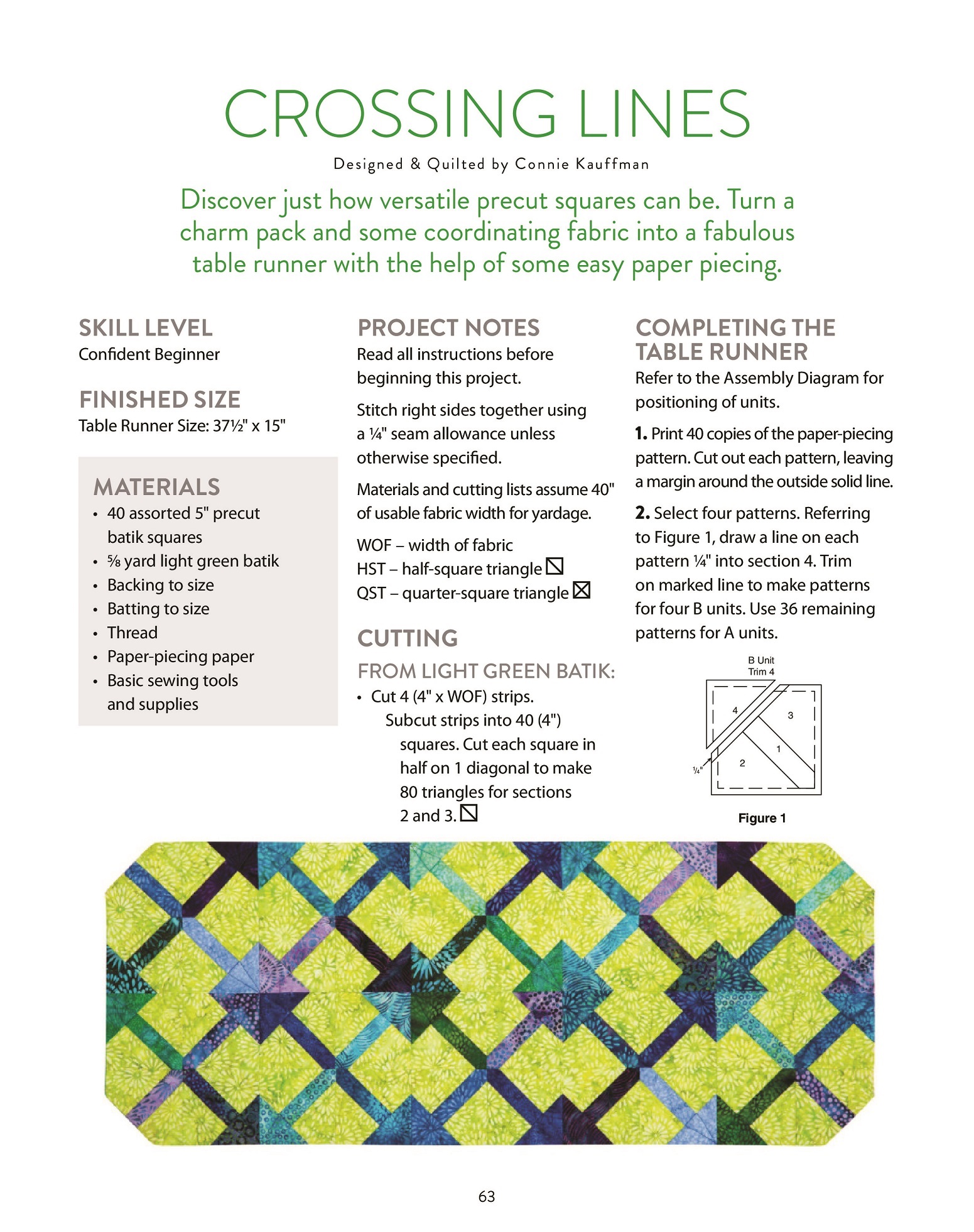 CROSSING LINES

Designed & Quilted by Connie Kauffman

Discover just how versatile precut squares can be. Turn a charm pack and some coordinating fabric into a fabulous table runner with the help of some easy paper piecing.

SKILL LEVEL
Confident Beginner

FINISHED SIZE
Table Runner Size: 37½" x 15"

MATERIALS
• 40 assorted 5" precut batik squares
• ⅝ yard light green batik
• Backing to size
• Batting to size
• Thread
• Paper-piecing paper
• Basic sewing tools and supplies

PROJECT NOTES
Read all instructions before beginning this project.

Stitch right sides together using a ¼" seam allowance unless otherwise specified.

Materials and cutting lists assume 40" of usable fabric width for yardage.

WOF – width of fabric
HST – half-square triangle
QST – quarter-square triangle

CUTTING
FROM LIGHT GREEN BATIK:
• Cut 4 (4" x WOF) strips.
Subcut strips into 40 (4") squares. Cut each square in half on 1 diagonal to make 80 triangles for sections 2 and 3.

COMPLETING THE TABLE RUNNER
Refer to the Assembly Diagram for positioning of units.

1. Print 40 copies of the paper-piecing pattern. Cut out each pattern, leaving a margin around the outside solid line.

2. Select four patterns. Referring to Figure 1, draw a line on each pattern ¼" into section 4. Trim on marked line to make patterns for four B units. Use 36 remaining patterns for A units.

B Unit
Trim 4
4
3
1
2
¼"
Figure 1

63